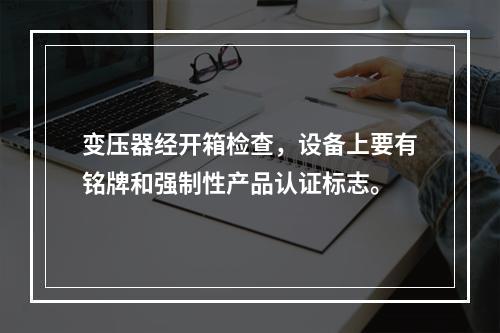 变压器经开箱检查，设备上要有铭牌和强制性产品认证标志。